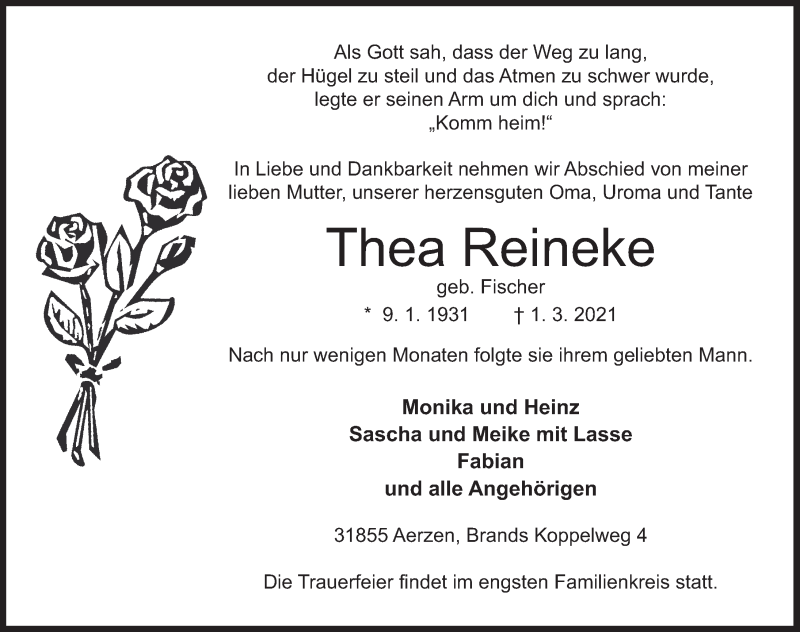 Als Gott sah, dass der Weg zu lang,
der Hügel zu steil und das Atmen zu schwer wurde,
legte er seinen Arm um dich und sprach:
„Komm heim!“

In Liebe und Dankbarkeit nehmen wir Abschied von meiner lieben Mutter, unserer herzensguten Oma, Uroma und Tante

Thea Reineke

geb. Fischer

* 9. 1. 1931 † 1. 3. 2021

Nach nur wenigen Monaten folgte sie ihrem geliebten Mann.

Monika und Heinz
Sascha und Meike mit Lasse
Fabian
und alle Angehörigen

31855 Aerzen, Brands Koppelweg 4

Die Trauerfeier findet im engsten Familienkreis statt.